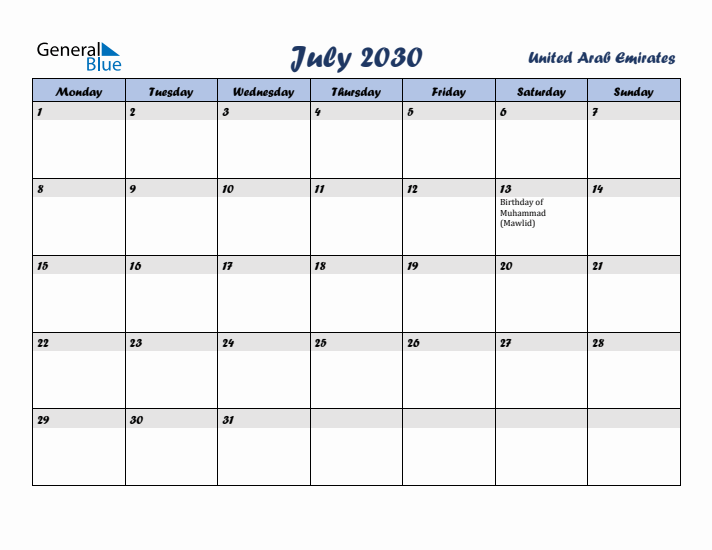 General Blue

July 2030

United Arab Emirates

| Monday | Tuesday | Wednesday | Thursday | Friday | Saturday | Sunday |
|---|---|---|---|---|---|---|
| 1 | 2 | 3 | 4 | 5 | 6 | 7 |
| 8 | 9 | 10 | 11 | 12 | 13 Birthday of Muhammad (Mawlid) | 14 |
| 15 | 16 | 17 | 18 | 19 | 20 | 21 |
| 22 | 23 | 24 | 25 | 26 | 27 | 28 |
| 29 | 30 | 31 | | | | |